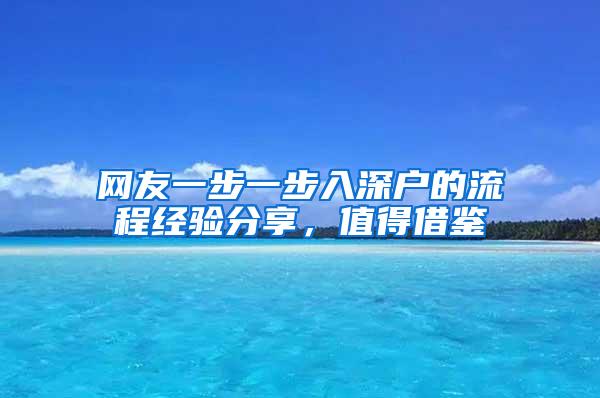 网友一步一步入深户的流程经验分享，值得借鉴